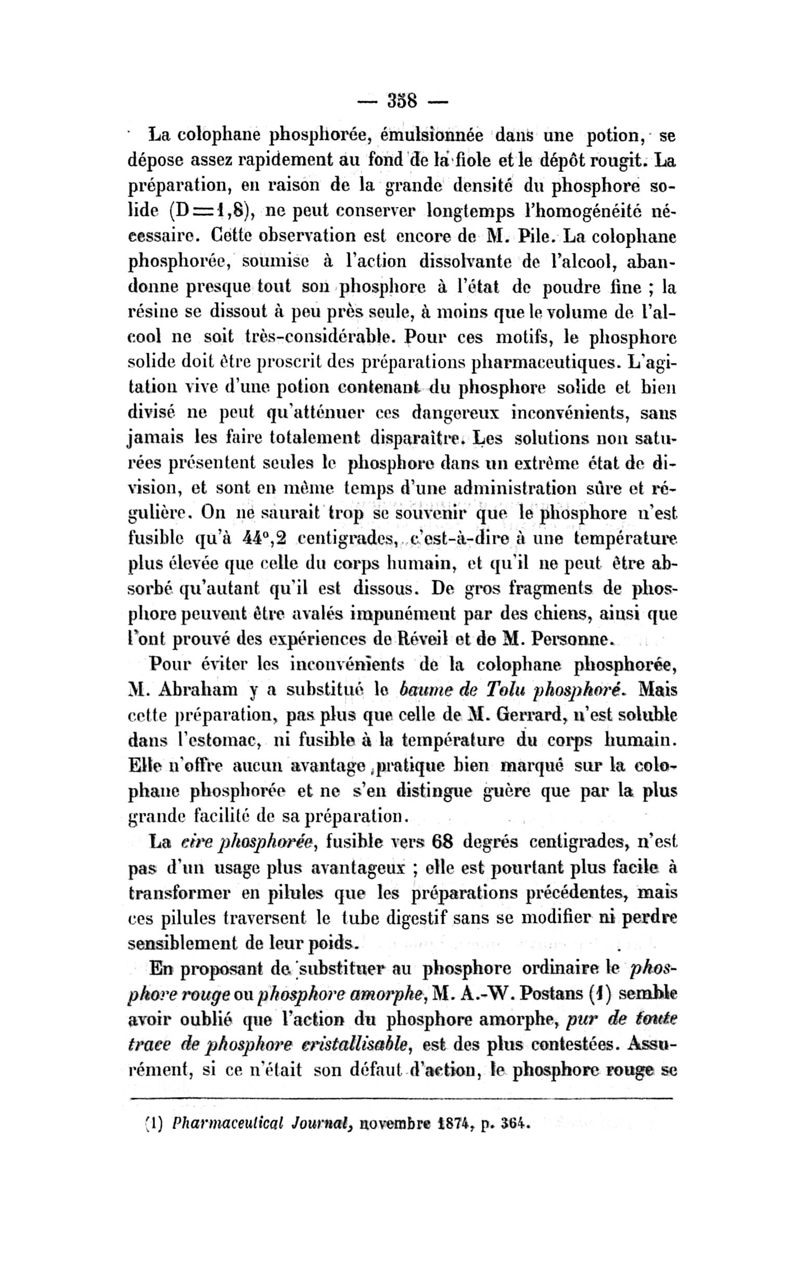 — 358 —

La colophane phosphorée, émulsionnée dans une potion, se dépose assez rapidement au fond de la fiole et le dépôt rougit. La préparation, en raison de la grande densité du phosphore solide (D=1,8), ne peut conserver longtemps l'homogénéité nécessaire. Cette observation est encore de M. Pile. La colophane phosphorée, soumise à l'action dissolvante de l'alcool, abandonne presque tout son phosphore à l'état de poudre fine ; la résine se dissout à peu près seule, à moins que le volume de l'alcool ne soit très-considérable. Pour ces motifs, le phosphore solide doit être proscrit des préparations pharmaceutiques. L'agitation vive d'une potion contenant du phosphore solide et bien divisé ne peut qu'atténuer ces dangereux inconvénients, sans jamais les faire totalement disparaître. Les solutions non saturées présentent seules le phosphore dans un extrême état de division, et sont en même temps d'une administration sûre et régulière. On ne saurait trop se souvenir que le phosphore n'est fusible qu'à 44°,2 centigrades, c'est-à-dire à une température plus élevée que celle du corps humain, et qu'il ne peut être absorbé qu'autant qu'il est dissous. De gros fragments de phosphore peuvent être avalés impunément par des chiens, ainsi que l'ont prouvé des expériences de Réveil et de M. Personne.

Pour éviter les inconvénients de la colophane phosphorée, M. Abraham y a substitué le baume de Tolu phosphoré. Mais cette préparation, pas plus que celle de M. Gerrard, n'est soluble dans l'estomac, ni fusible à la température du corps humain. Elle n'offre aucun avantage pratique bien marqué sur la colophane phosphorée et ne s'en distingue guère que par la plus grande facilité de sa préparation.

La cire phosphorée, fusible vers 68 degrés centigrades, n'est pas d'un usage plus avantageux ; elle est pourtant plus facile à transformer en pilules que les préparations précédentes, mais ces pilules traversent le tube digestif sans se modifier ni perdre sensiblement de leur poids.

En proposant de substituer au phosphore ordinaire le phosphore rouge ou phosphore amorphe, M. A.-W. Postans (1) semble avoir oublié que l'action du phosphore amorphe, pur de toute trace de phosphore cristallisable, est des plus contestées. Assurément, si ce n'était son défaut d'action, le phosphore rouge se

(1) Pharmaceutical Journal, novembre 1874, p. 364.